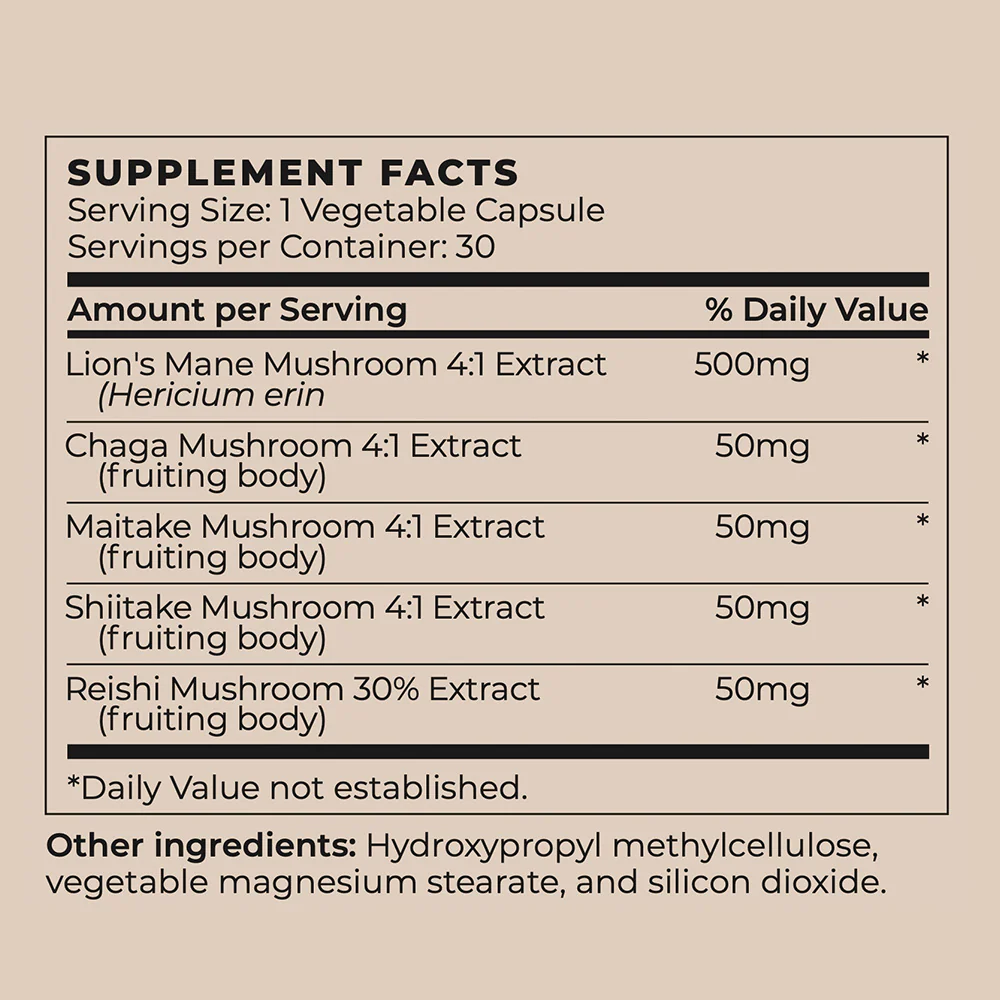 SUPPLEMENT FACTS
Serving Size: 1 Vegetable Capsule
Servings per Container: 30

| Amount per Serving | | % Daily Value |
|---|---|---|
| Lion's Mane Mushroom 4:1 Extract (Hericium erin | 500mg | * |
| Chaga Mushroom 4:1 Extract (fruiting body) | 50mg | * |
| Maitake Mushroom 4:1 Extract (fruiting body) | 50mg | * |
| Shiitake Mushroom 4:1 Extract (fruiting body) | 50mg | * |
| Reishi Mushroom 30% Extract (fruiting body) | 50mg | * |

*Daily Value not established.

Other ingredients: Hydroxypropyl methylcellulose, vegetable magnesium stearate, and silicon dioxide.